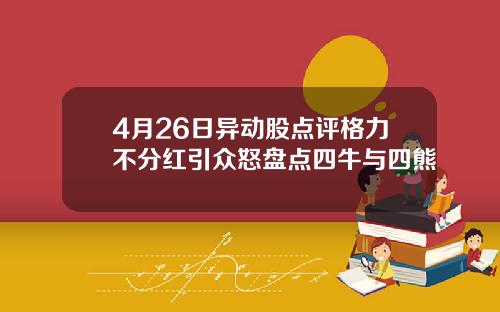 4月26日异动股点评格力不分红引众怒盘点四牛与四熊